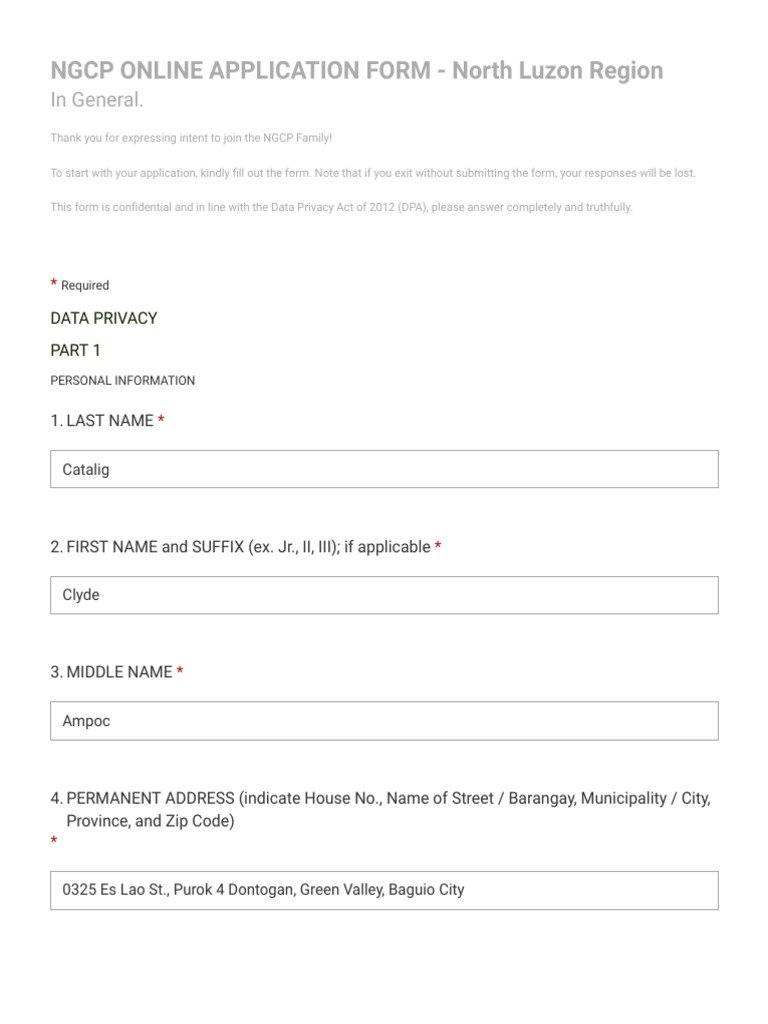 NGCP ONLINE APPLICATION FORM - North Luzon Region
In General.

Thank you for expressing intent to join the NGCP Family!

To start with your application, kindly fill out the form. Note that if you exit without submitting the form, your responses will be lost.

This form is confidential and in line with the Data Privacy Act of 2012 (DPA), please answer completely and truthfully.

* Required

DATA PRIVACY

PART 1

PERSONAL INFORMATION

1. LAST NAME *

Catalig

2. FIRST NAME and SUFFIX (ex. Jr., II, III); if applicable *

Clyde

3. MIDDLE NAME *

Ampoc

4. PERMANENT ADDRESS (indicate House No., Name of Street / Barangay, Municipality / City, Province, and Zip Code) *

0325 Es Lao St., Purok 4 Dontogan, Green Valley, Baguio City